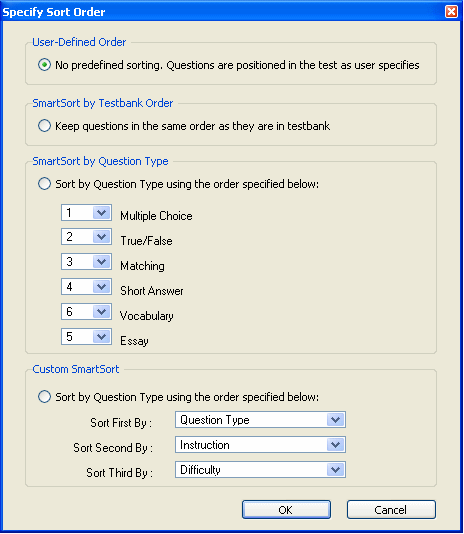 Specify Sort Order

User-Defined Order

No predefined sorting. Questions are positioned in the test as user specifies

SmartSort by Testbank Order

Keep questions in the same order as they are in testbank

SmartSort by Question Type

Sort by Question Type using the order specified below:

1 Multiple Choice
2 True/False
3 Matching
4 Short Answer
6 Vocabulary
5 Essay

Custom SmartSort

Sort by Question Type using the order specified below:

Sort First By : Question Type
Sort Second By : Instruction
Sort Third By : Difficulty

OK Cancel